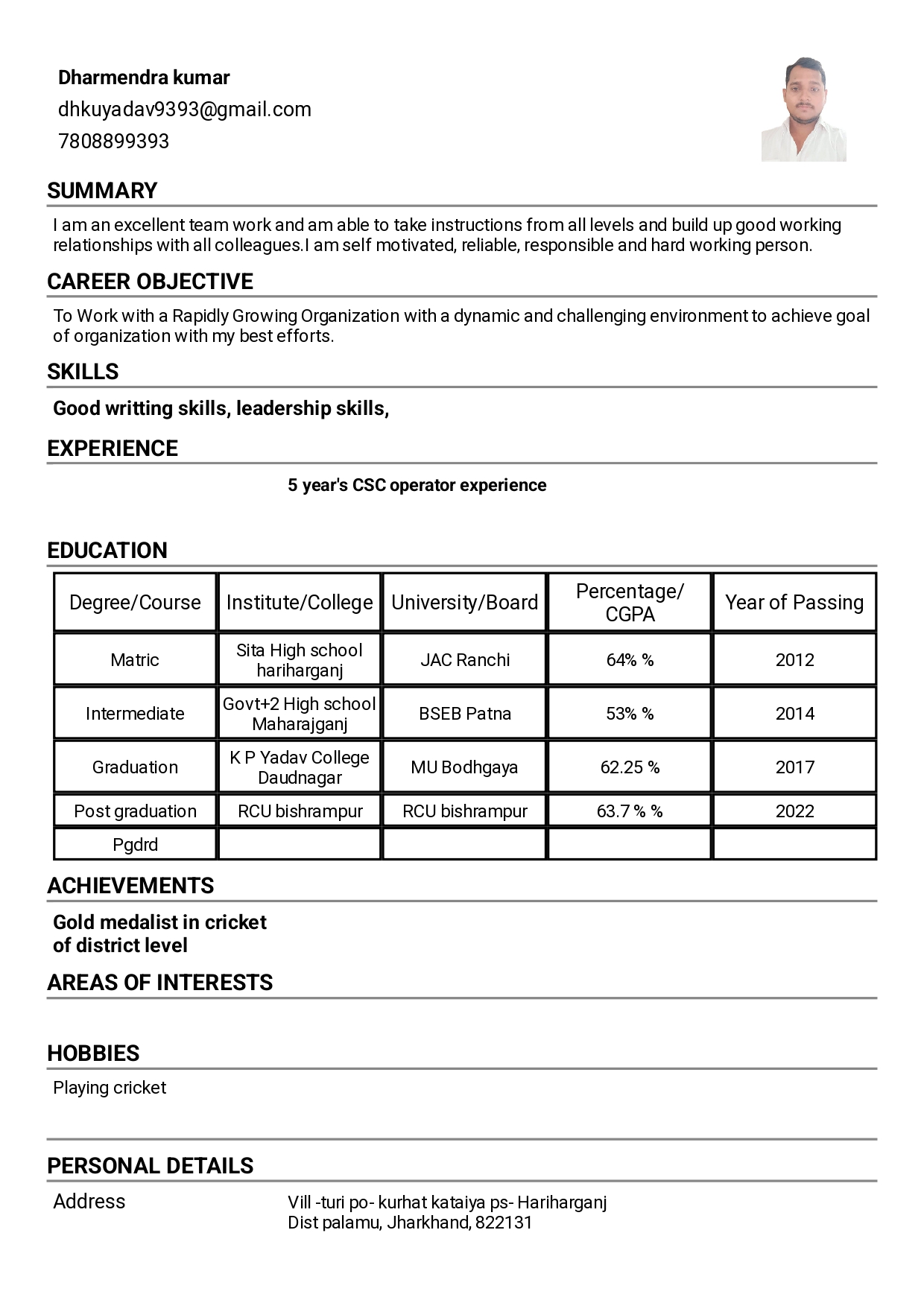 Dharmendra kumar
dhkuyadav9393@gmail.com
7808899393

SUMMARY

I am an excellent team work and am able to take instructions from all levels and build up good working relationships with all colleagues.I am self motivated, reliable, responsible and hard working person.

CAREER OBJECTIVE

To Work with a Rapidly Growing Organization with a dynamic and challenging environment to achieve goal of organization with my best efforts.

SKILLS

Good writting skills, leadership skills,

EXPERIENCE

5 year's CSC operator experience

EDUCATION

| Degree/Course | Institute/College | University/Board | Percentage/ CGPA | Year of Passing |
|---|---|---|---|---|
| Matric | Sita High school hariharganj | JAC Ranchi | 64% % | 2012 |
| Intermediate | Govt+2 High school Maharajganj | BSEB Patna | 53% % | 2014 |
| Graduation | K P Yadav College Daudnagar | MU Bodhgaya | 62.25 % | 2017 |
| Post graduation | RCU bishrampur | RCU bishrampur | 63.7 % % | 2022 |
| Pgdrd | | | | |

ACHIEVEMENTS

Gold medalist in cricket
of district level

AREAS OF INTERESTS

HOBBIES

Playing cricket

PERSONAL DETAILS

Address Vill -turi po- kurhat kataiya ps- Hariharganj
Dist palamu, Jharkhand, 822131